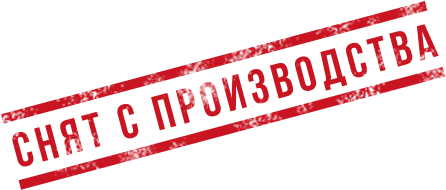 СНЯТ С ПРОИЗВОДСТВА